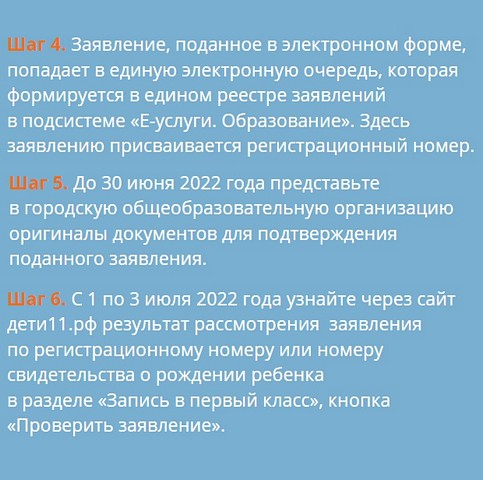 Шаг 4. Заявление, поданное в электронном форме, попадает в единую электронную очередь, которая формируется в едином реестре заявлений в подсистеме «Е-услуги. Образование». Здесь заявлению присваивается регистрационный номер.

Шаг 5. До 30 июня 2022 года представьте в городскую общеобразовательную организацию оригиналы документов для подтверждения поданного заявления.

Шаг 6. С 1 по 3 июля 2022 года узнайте через сайт дети11.рф результат рассмотрения заявления по регистрационному номеру или номеру свидетельства о рождении ребенка в разделе «Запись в первый класс», кнопка «Проверить заявление».